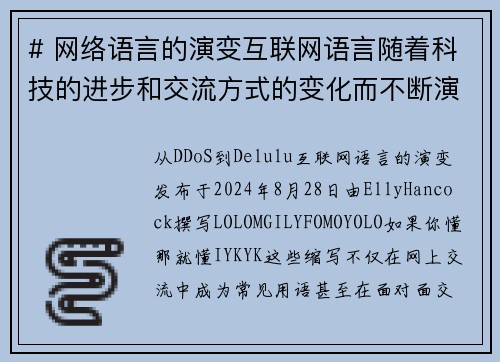 # 网络语言的演变互联网语言随着科技的进步和交流方式的变化而不断演

从DDoS到Delulu互联网语言的演变发布于2024年8月28日由EllyHancock撰写LOLOMGILYFOMOYOLO如果你懂那就懂IYKYK这些缩写不仅在网上交流中成为常见用语甚至在面对面交